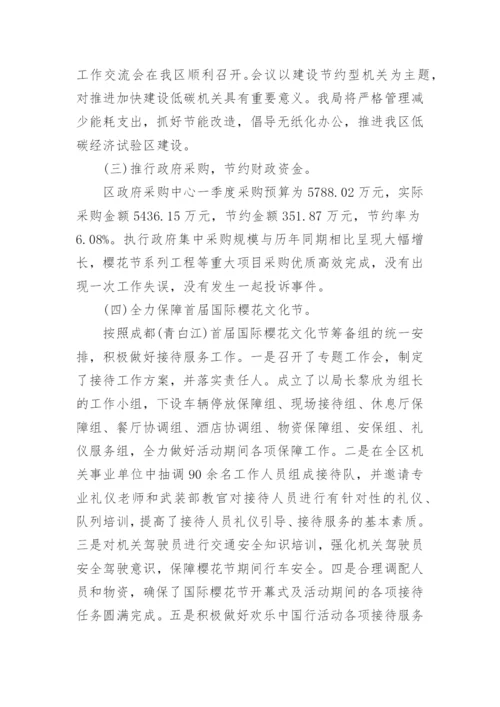 工作交流会在我区顺利召开。会议以建设节约型机关为主题，对推进加快建设低碳机关具有重要意义。我局将严格管理减少能耗支出，抓好节能改造，倡导无纸化办公，推进我区低碳经济试验区建设。

（三）推行政府采购，节约财政资金。

区政府采购中心一季度采购预算为5788.02万元，实际采购金额5436.15万元，节约金额351.87万元，节约率为6.08%。执行政府集中采购规模与历年同期相比呈现大幅增长，樱花节系列工程等重大项目采购优质高效完成，没有出现一次工作失误，没有发生一起投诉事件。

（四）全力保障首届国际樱花文化节。

按照成都（青白江）首届国际樱花文化节筹备组的统一安排，积极做好接待服务工作。一是召开了专题工作会，制定了接待工作方案，并落实责任人。成立了以局长黎欣为组长的工作小组，下设车辆停放保障组、现场接待组、休息厅保障组、餐厅协调组、酒店协调组、物资保障组、安保组、礼仪服务组，全力做好活动期间各项保障工作。二是在全区机关事业单位中抽调90余名工作人员组成接待队，并邀请专业礼仪老师和武装部教官对接待人员进行有针对性的礼仪、队列培训，提高了接待人员礼仪引导、接待服务的基本素质。三是对机关驾驶员进行交通安全知识培训，强化机关驾驶员安全驾驶意识，保障樱花节期间行车安全。四是合理调配人员和物资，确保了国际樱花节开幕式及活动期间的各项接待任务圆满完成。五是积极做好欢乐中国行活动各项接待服务